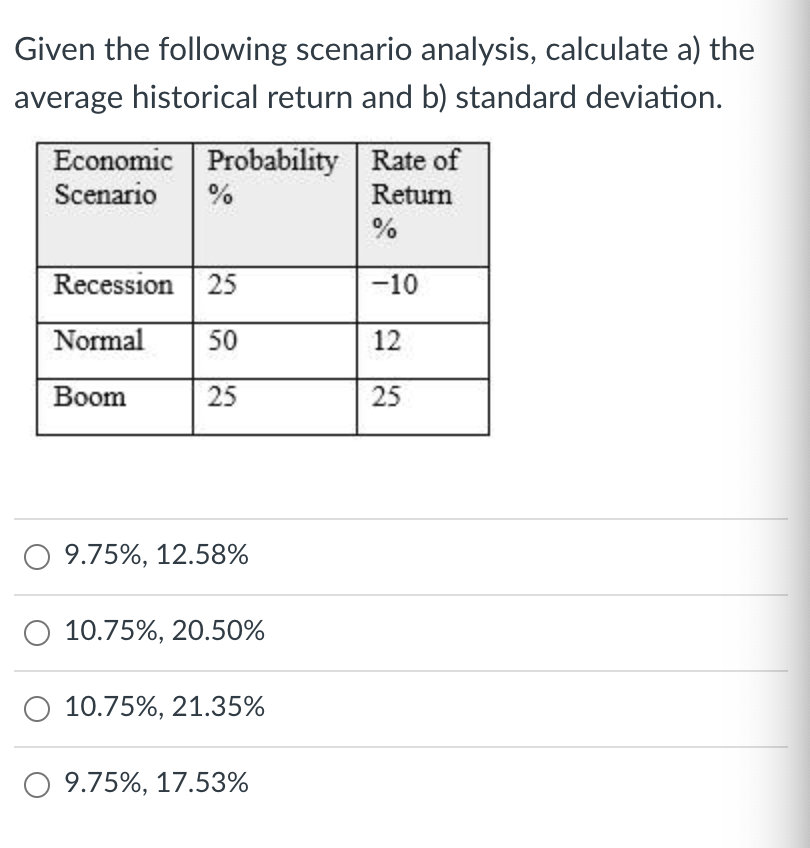 Given the following scenario analysis, calculate a) the average historical return and b) standard deviation.

| Economic Scenario | Probability % | Rate of Return % |
|---|---|---|
| Recession | 25 | −10 |
| Normal | 50 | 12 |
| Boom | 25 | 25 |

9.75%, 12.58%

10.75%, 20.50%

10.75%, 21.35%

9.75%, 17.53%